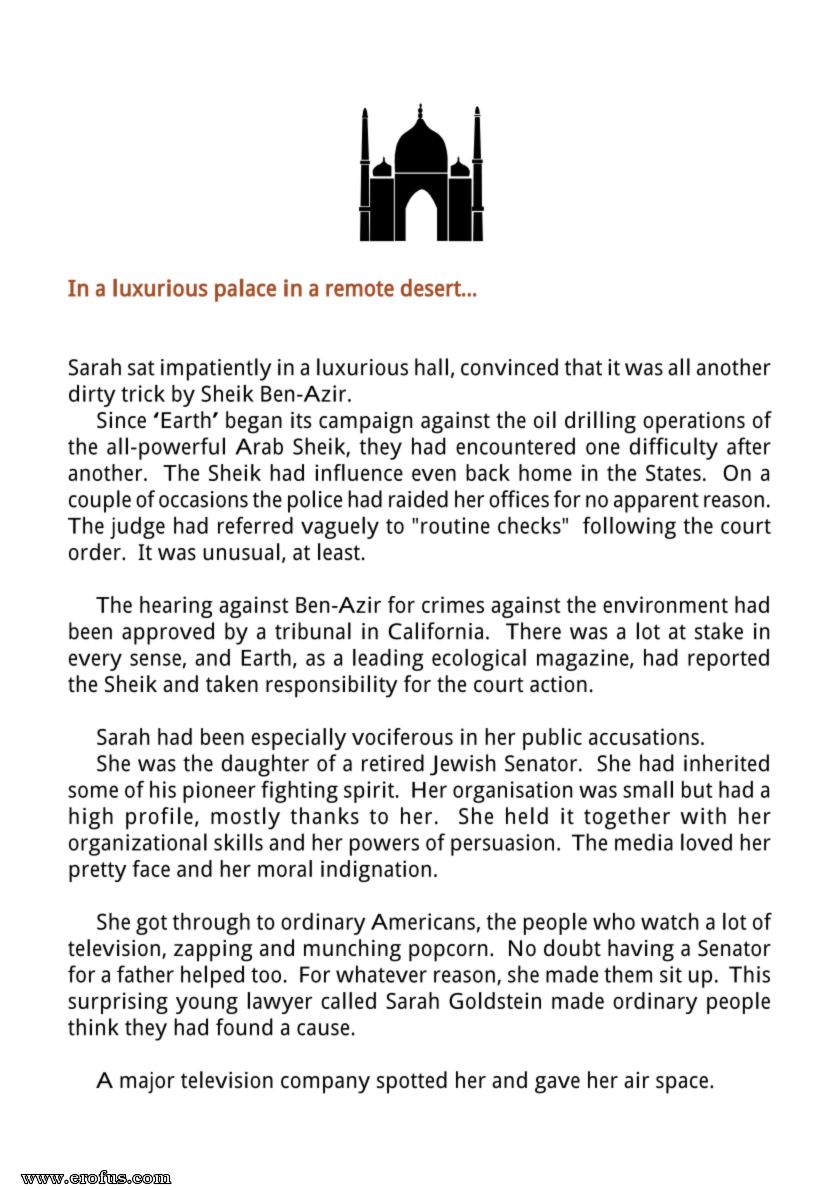 In a luxurious palace in a remote desert...

Sarah sat impatiently in a luxurious hall, convinced that it was all another dirty trick by Sheik Ben-Azir.

Since 'Earth' began its campaign against the oil drilling operations of the all-powerful Arab Sheik, they had encountered one difficulty after another. The Sheik had influence even back home in the States. On a couple of occasions the police had raided her offices for no apparent reason. The judge had referred vaguely to "routine checks" following the court order. It was unusual, at least.

The hearing against Ben-Azir for crimes against the environment had been approved by a tribunal in California. There was a lot at stake in every sense, and Earth, as a leading ecological magazine, had reported the Sheik and taken responsibility for the court action.

Sarah had been especially vociferous in her public accusations.

She was the daughter of a retired Jewish Senator. She had inherited some of his pioneer fighting spirit. Her organisation was small but had a high profile, mostly thanks to her. She held it together with her organizational skills and her powers of persuasion. The media loved her pretty face and her moral indignation.

She got through to ordinary Americans, the people who watch a lot of television, zapping and munching popcorn. No doubt having a Senator for a father helped too. For whatever reason, she made them sit up. This surprising young lawyer called Sarah Goldstein made ordinary people think they had found a cause.

A major television company spotted her and gave her air space.

www.erofus.com